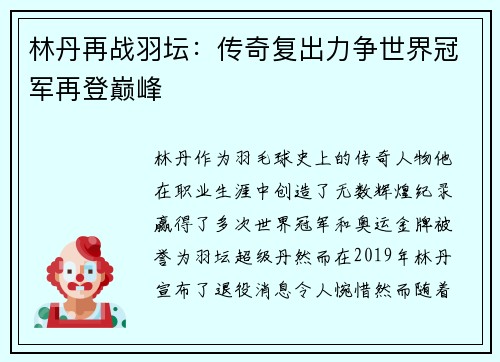 林丹再战羽坛：传奇复出力争世界冠军再登巅峰

林丹作为羽毛球史上的传奇人物他在职业生涯中创造了无数辉煌纪录赢得了多次世界冠军和奥运金牌被誉为羽坛超级丹然而在2019年林丹宣布了退役消息令人惋惜然而随着